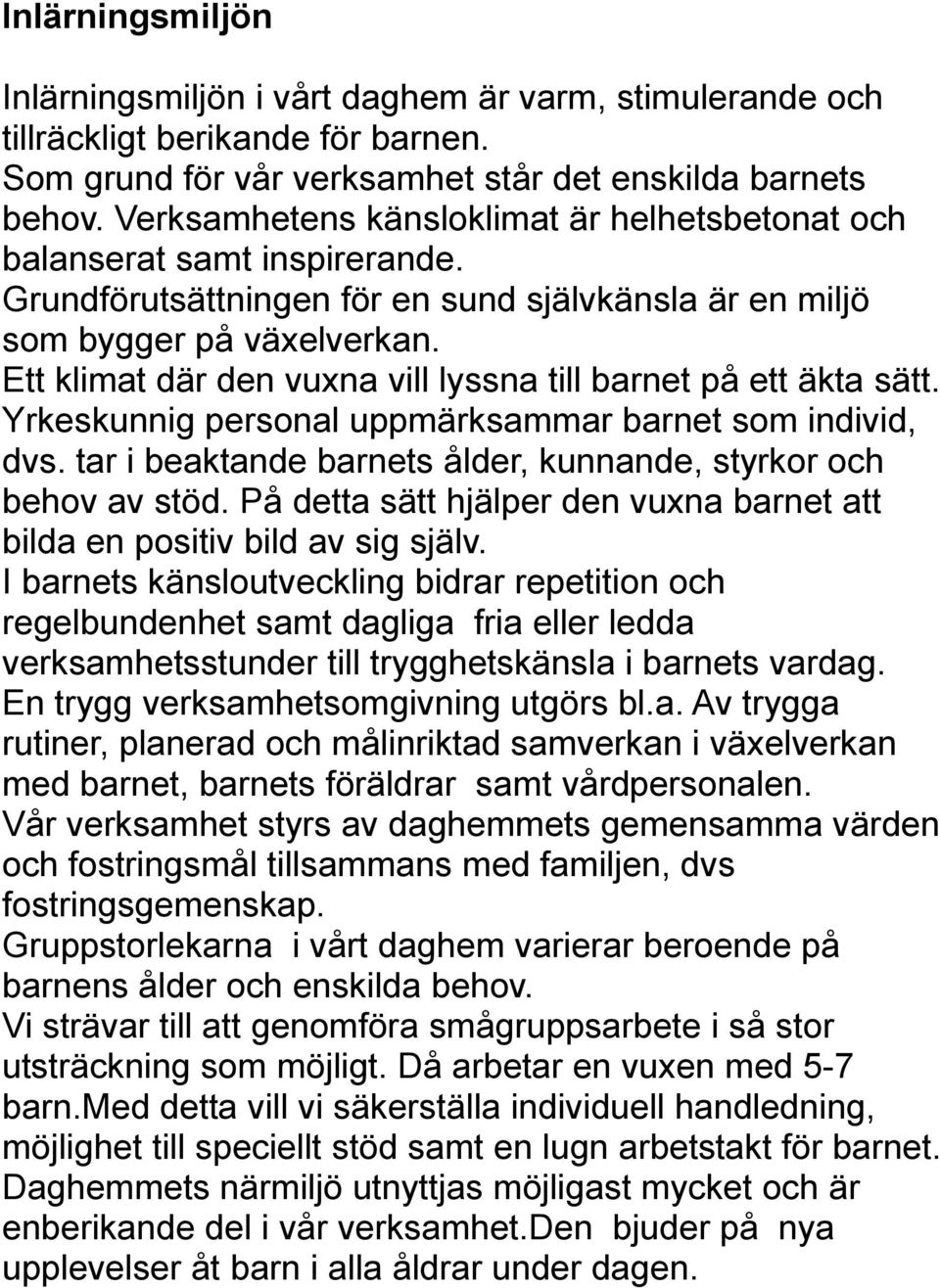 Inlärningsmiljön

Inlärningsmiljön i vårt daghem är varm, stimulerande och tillräckligt berikande för barnen.
Som grund för vår verksamhet står det enskilda barnets behov. Verksamhetens känsloklimat är helhetsbetonat och balanserat samt inspirerande.
Grundförutsättningen för en sund självkänsla är en miljö som bygger på växelverkan.
Ett klimat där den vuxna vill lyssna till barnet på ett äkta sätt.
Yrkeskunnig personal uppmärksammar barnet som individ, dvs. tar i beaktande barnets ålder, kunnande, styrkor och behov av stöd. På detta sätt hjälper den vuxna barnet att bilda en positiv bild av sig själv.
I barnets känsloutveckling bidrar repetition och regelbundenhet samt dagliga fria eller ledda verksamhetsstunder till trygghetskänsla i barnets vardag.
En trygg verksamhetsomgivning utgörs bl.a. Av trygga rutiner, planerad och målinriktad samverkan i växelverkan med barnet, barnets föräldrar samt vårdpersonalen.
Vår verksamhet styrs av daghemmets gemensamma värden och fostringsmål tillsammans med familjen, dvs fostringsgemenskap.
Gruppstorlekarna i vårt daghem varierar beroende på barnens ålder och enskilda behov.
Vi strävar till att genomföra smågruppsarbete i så stor utsträckning som möjligt. Då arbetar en vuxen med 5-7 barn.Med detta vill vi säkerställa individuell handledning, möjlighet till speciellt stöd samt en lugn arbetstakt för barnet.
Daghemmets närmiljö utnyttjas möjligast mycket och är enberikande del i vår verksamhet.Den bjuder på nya upplevelser åt barn i alla åldrar under dagen.